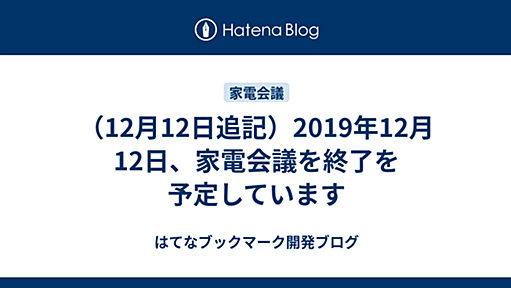 Hatena Blog

家電会議

（12月12日追記）2019年12月12日、家電会議を終了を予定しています

はてなブックマーク開発ブログ